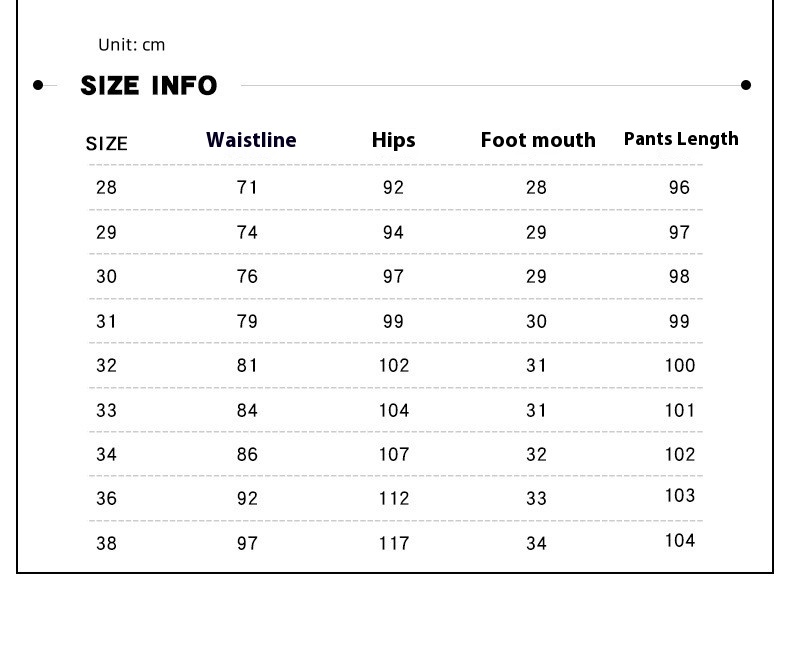 Unit: cm

SIZE INFO

| SIZE | Waistline | Hips | Foot mouth | Pants Length |
|---|---|---|---|---|
| 28 | 71 | 92 | 28 | 96 |
| 29 | 74 | 94 | 29 | 97 |
| 30 | 76 | 97 | 29 | 98 |
| 31 | 79 | 99 | 30 | 99 |
| 32 | 81 | 102 | 31 | 100 |
| 33 | 84 | 104 | 31 | 101 |
| 34 | 86 | 107 | 32 | 102 |
| 36 | 92 | 112 | 33 | 103 |
| 38 | 97 | 117 | 34 | 104 |